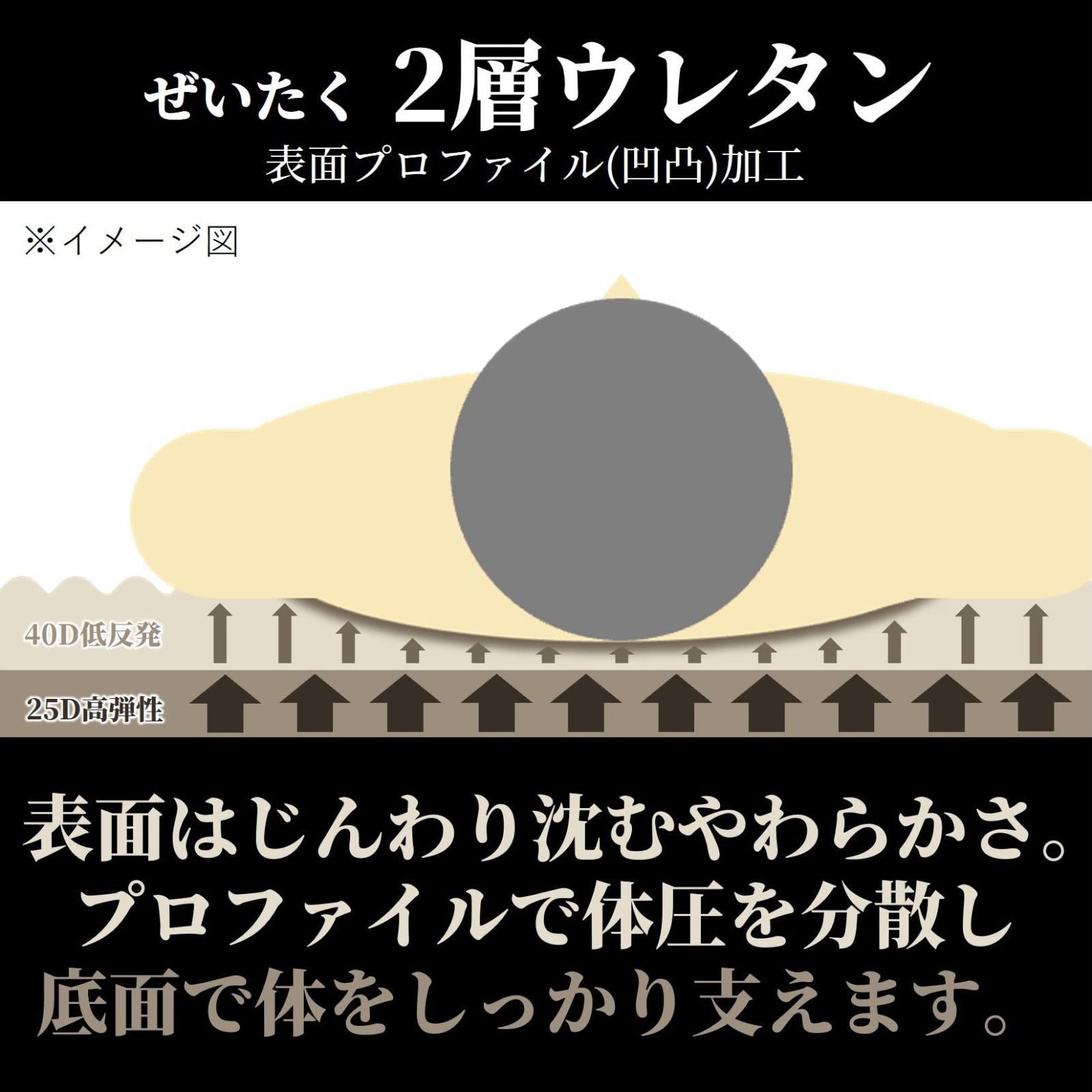 ぜいたく 2層ウレタン
表面プロファイル(凹凸)加工

※イメージ図

40D低反発

25D高弾性

表面はじんわり沈むやわらかさ。
プロファイルで体圧を分散し
底面で体をしっかり支えます。